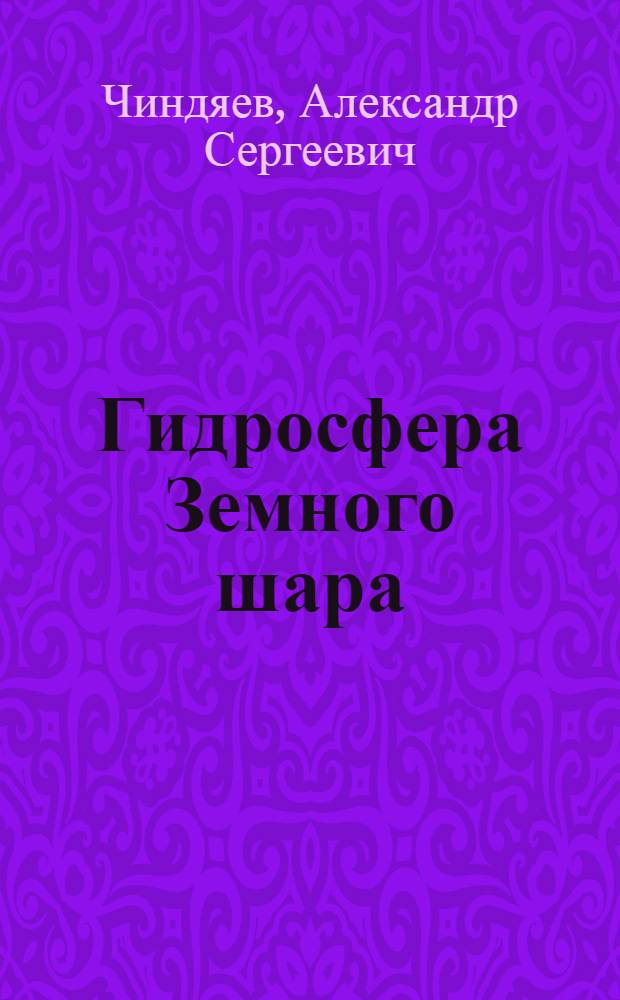 Чиндяев, Александр Сергеевич

Гидросфера Земного шара